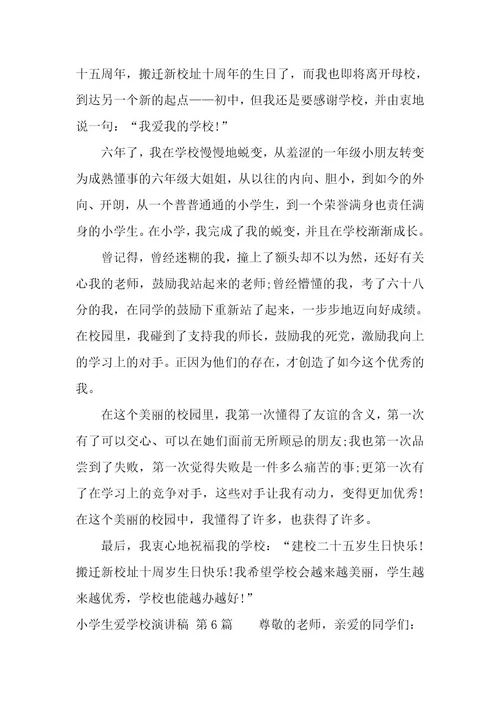 十五周年，搬迁新校址十周年的生日了，而我也即将离开母校，到达另一个新的起点——初中，但我还是要感谢学校，并由衷地说一句：“我爱我的学校！”

六年了，我在学校慢慢地蜕变，从羞涩的一年级小朋友转变为成熟懂事的六年级大姐姐，从以往的内向、胆小，到如今的外向、开朗，从一个普普通通的小学生，到一个荣誉满身也责任满身的小学生。在小学，我完成了我的蜕变，并且在学校渐渐成长。

曾记得，曾经迷糊的我，撞上了额头却不以为然，还好有关心我的老师，鼓励我站起来的老师;曾经懵懂的我，考了六十八分的我，在同学的鼓励下重新站了起来，一步步地迈向好成绩。在校园里，我碰到了支持我的师长，鼓励我的死党，激励我向上的学习上的对手。正因为他们的存在，才创造了如今这个优秀的我。

在这个美丽的校园里，我第一次懂得了友谊的含义，第一次有了可以交心、可以在她们面前无所顾忌的朋友;我也第一次品尝到了失败，第一次觉得失败是一件多么痛苦的事;更第一次有了在学习上的竞争对手，这些对手让我有动力，变得更加优秀！在这个美丽的校园中，我懂得了许多，也获得了许多。

最后，我衷心地祝福我的学校：“建校二十五岁生日快乐！搬迁新校址十周岁生日快乐!我希望学校会越来越美丽，学生越来越优秀，学校也能越办越好！”

小学生爱学校演讲稿 第6篇 尊敬的老师，亲爱的同学们：